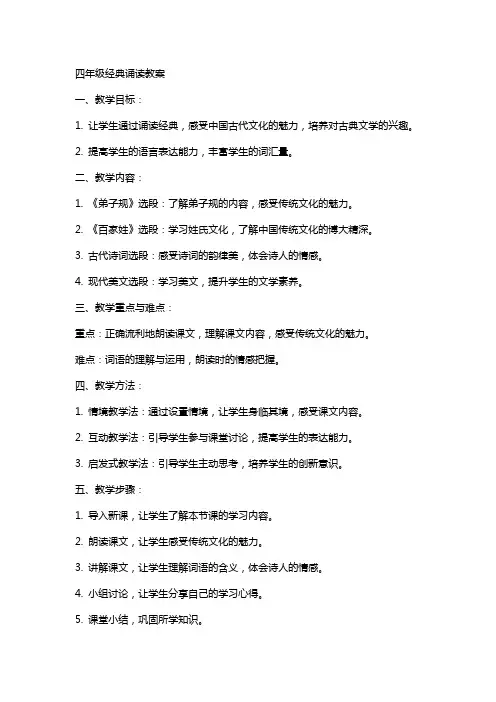 四年级经典诵读教案

一、教学目标：

1. 让学生通过诵读经典，感受中国古代文化的魅力，培养对古典文学的兴趣。

2. 提高学生的语言表达能力，丰富学生的词汇量。

二、教学内容：

1. 《弟子规》选段：了解弟子规的内容，感受传统文化的魅力。

2. 《百家姓》选段：学习姓氏文化，了解中国传统文化的博大精深。

3. 古代诗词选段：感受诗词的韵律美，体会诗人的情感。

4. 现代美文选段：学习美文，提升学生的文学素养。

三、教学重点与难点：

重点：正确流利地朗读课文，理解课文内容，感受传统文化的魅力。

难点：词语的理解与运用，朗读时的情感把握。

四、教学方法：

1. 情境教学法：通过设置情境，让学生身临其境，感受课文内容。

2. 互动教学法：引导学生参与课堂讨论，提高学生的表达能力。

3. 启发式教学法：引导学生主动思考，培养学生的创新意识。

五、教学步骤：

1. 导入新课，让学生了解本节课的学习内容。

2. 朗读课文，让学生感受传统文化的魅力。

3. 讲解课文，让学生理解词语的含义，体会诗人的情感。

4. 小组讨论，让学生分享自己的学习心得。

5. 课堂小结，巩固所学知识。